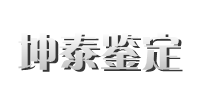 坤泰鉴定